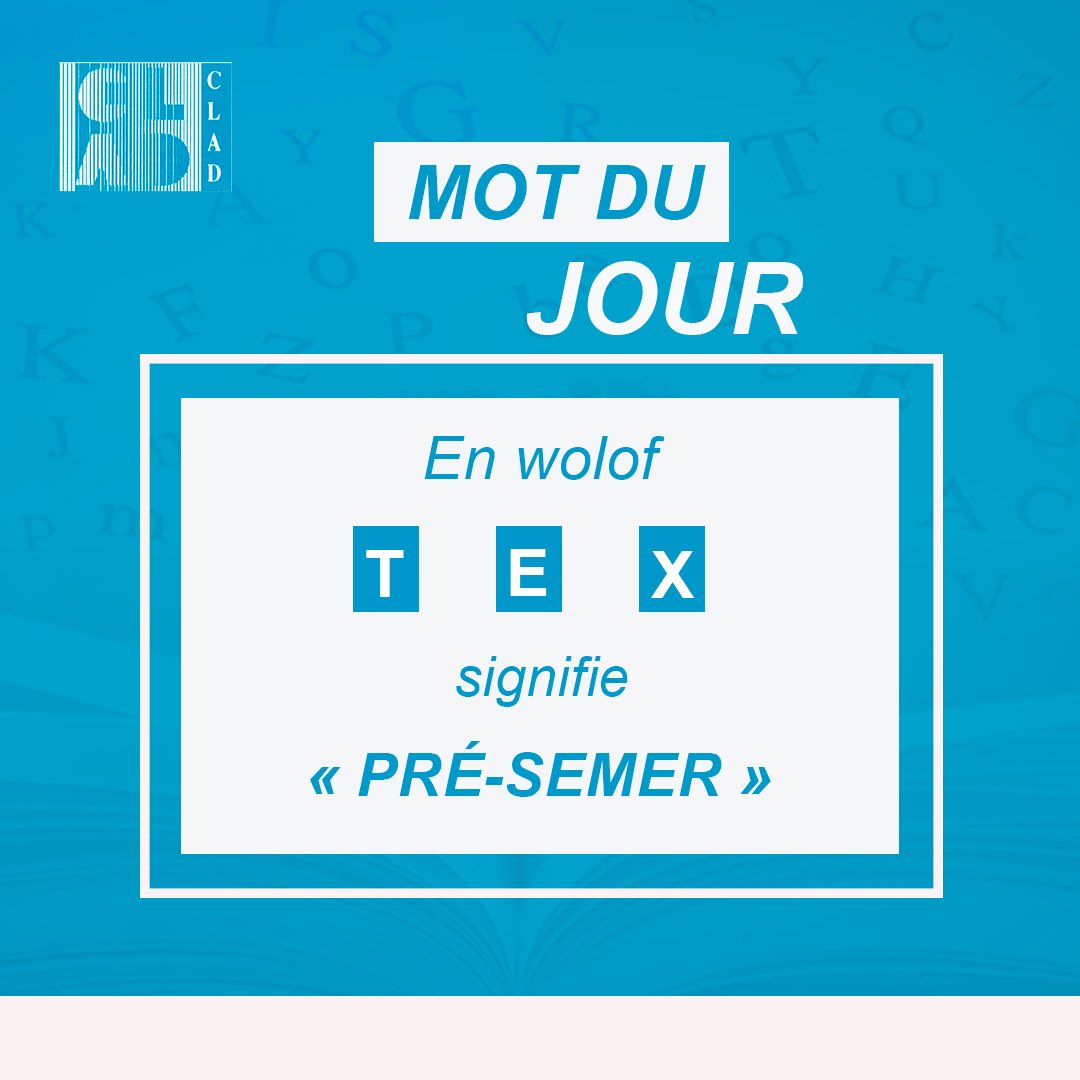 CLAD

MOT DU JOUR

En wolof

T E X

signifie

« PRÉ-SEMER »